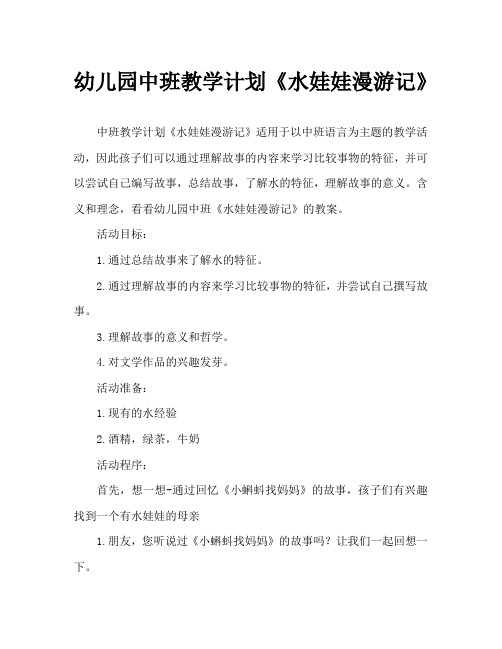 幼儿园中班教学计划《水娃娃漫游记》

中班教学计划《水娃娃漫游记》适用于以中班语言为主题的教学活动，因此孩子们可以通过理解故事的内容来学习比较事物的特征，并可以尝试自己编写故事，总结故事，了解水的特征，理解故事的意义。含义和理念，看看幼儿园中班《水娃娃漫游记》的教案。

活动目标：

1.通过总结故事来了解水的特征。

2.通过理解故事的内容来学习比较事物的特征，并尝试自己撰写故事。

3.理解故事的意义和哲学。

4.对文学作品的兴趣发芽。

活动准备：

1.现有的水经验

2.酒精，绿茶，牛奶

活动程序：

首先，想一想-通过回忆《小蝌蚪找妈妈》的故事，孩子们有兴趣找到一个有水娃娃的母亲

1.朋友，您听说过《小蝌蚪找妈妈》的故事吗？让我们一起回想一下。